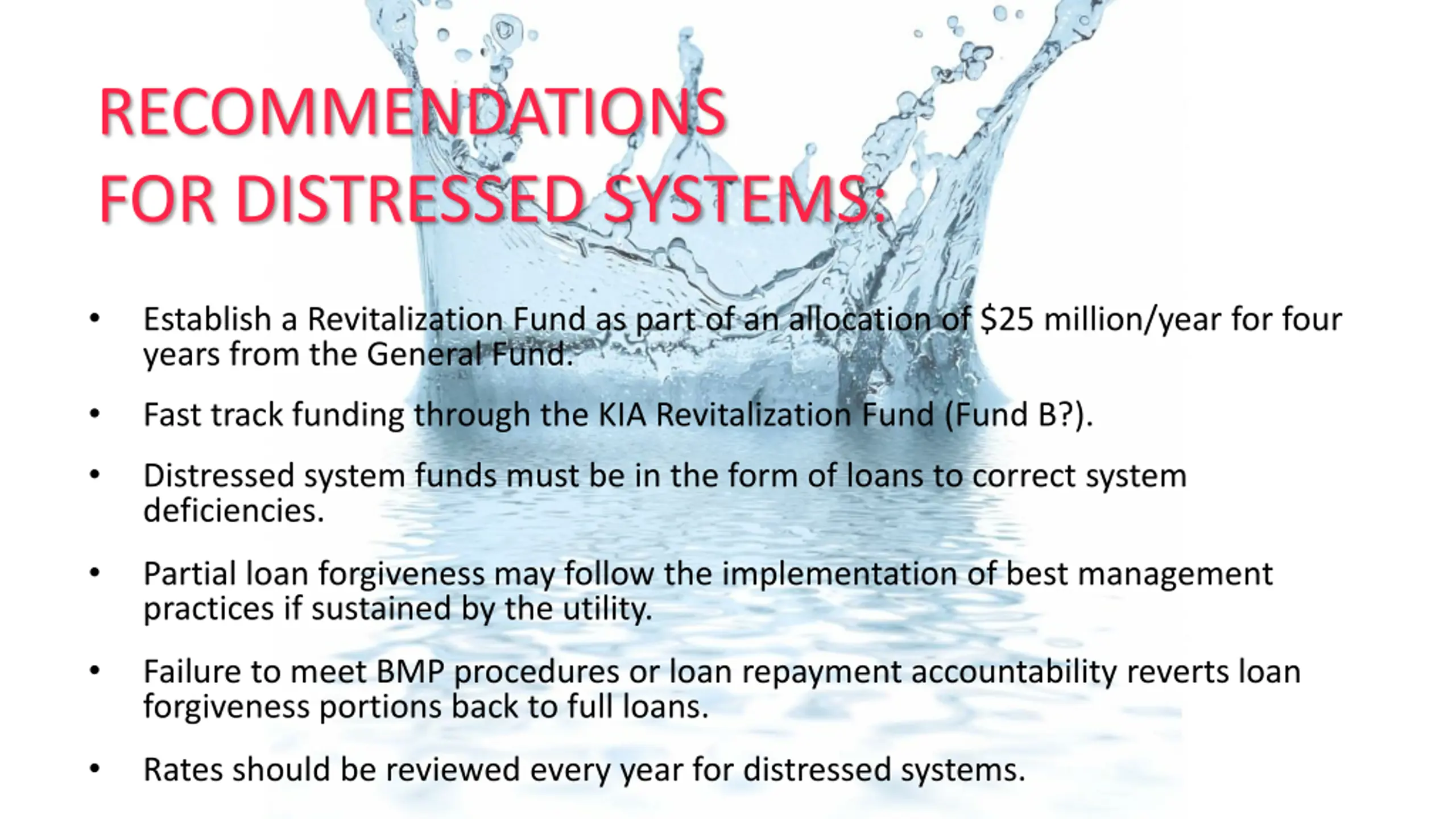 RECOMMENDATIONS
FOR DISTRESSED SYSTEMS:

• Establish a Revitalization Fund as part of an allocation of $25 million/year for four years from the General Fund.

• Fast track funding through the KIA Revitalization Fund (Fund B?).

• Distressed system funds must be in the form of loans to correct system deficiencies.

• Partial loan forgiveness may follow the implementation of best management practices if sustained by the utility.

• Failure to meet BMP procedures or loan repayment accountability reverts loan forgiveness portions back to full loans.

• Rates should be reviewed every year for distressed systems.